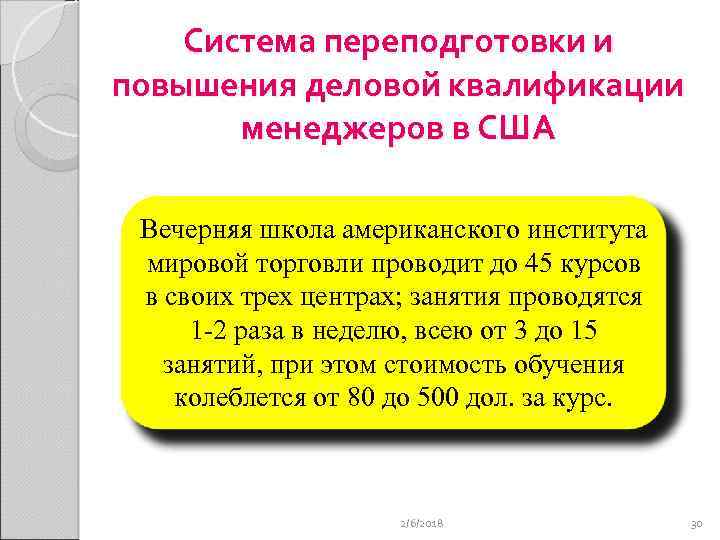 Система переподготовки и повышения деловой квалификации менеджеров в США

Вечерняя школа американского института мировой торговли проводит до 45 курсов в своих трех центрах; занятия проводятся 1-2 раза в неделю, всею от 3 до 15 занятий, при этом стоимость обучения колеблется от 80 до 500 дол. за курс.

2/6/2018

30